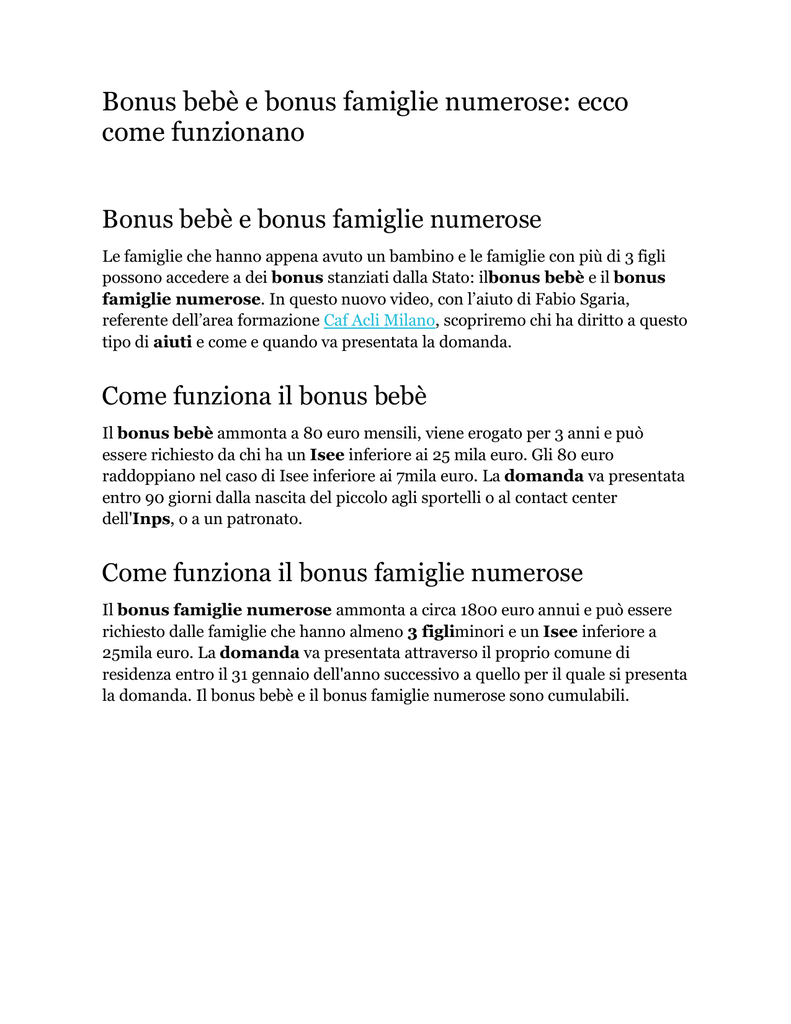 Bonus bebè e bonus famiglie numerose: ecco come funzionano

Bonus bebè e bonus famiglie numerose

Le famiglie che hanno appena avuto un bambino e le famiglie con più di 3 figli possono accedere a dei bonus stanziati dalla Stato: ilbonus bebè e il bonus famiglie numerose. In questo nuovo video, con l'aiuto di Fabio Sgaria, referente dell'area formazione Caf Acli Milano, scopriremo chi ha diritto a questo tipo di aiuti e come e quando va presentata la domanda.

Come funziona il bonus bebè

Il bonus bebè ammonta a 80 euro mensili, viene erogato per 3 anni e può essere richiesto da chi ha un Isee inferiore ai 25 mila euro. Gli 80 euro raddoppiano nel caso di Isee inferiore ai 7mila euro. La domanda va presentata entro 90 giorni dalla nascita del piccolo agli sportelli o al contact center dell'Inps, o a un patronato.

Come funziona il bonus famiglie numerose

Il bonus famiglie numerose ammonta a circa 1800 euro annui e può essere richiesto dalle famiglie che hanno almeno 3 figliminori e un Isee inferiore a 25mila euro. La domanda va presentata attraverso il proprio comune di residenza entro il 31 gennaio dell'anno successivo a quello per il quale si presenta la domanda. Il bonus bebè e il bonus famiglie numerose sono cumulabili.